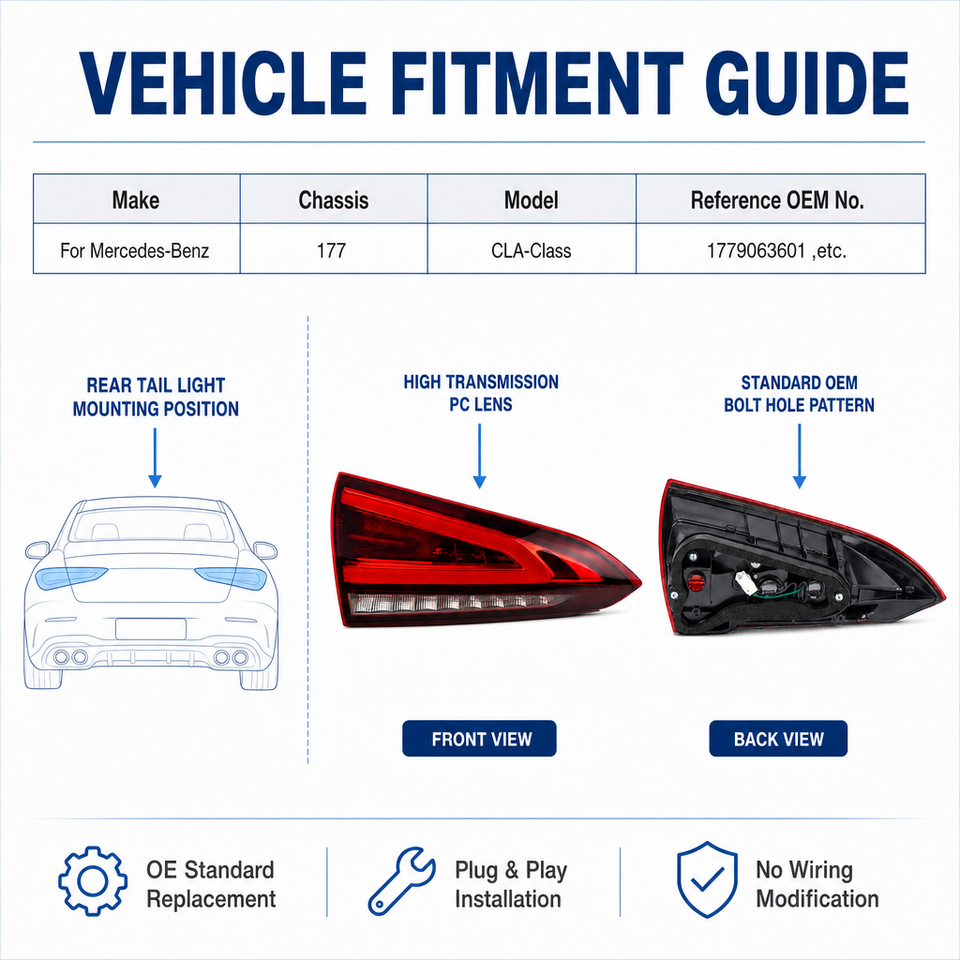 VEHICLE FITMENT GUIDE

| Make | Chassis | Model | Reference OEM No. |
|---|---|---|---|
| For Mercedes-Benz | 177 | CLA-Class | 1779063601 ,etc. |

REAR TAIL LIGHT MOUNTING POSITION

HIGH TRANSMISSION PC LENS

STANDARD OEM BOLT HOLE PATTERN

FRONT VIEW

BACK VIEW

OE Standard Replacement

Plug & Play Installation

No Wiring Modification